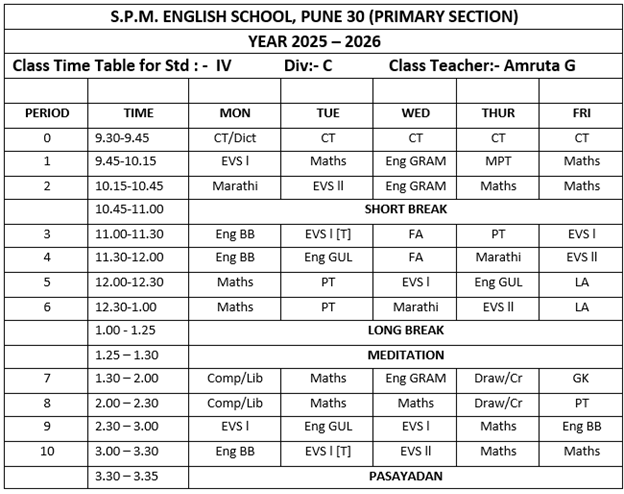 S.P.M. ENGLISH SCHOOL, PUNE 30 (PRIMARY SECTION)

YEAR 2025 – 2026

Class Time Table for Std : - IV Div:- C Class Teacher:- Amruta G

| PERIOD | TIME | MON | TUE | WED | THUR | FRI |
|---|---|---|---|---|---|---|
| 0 | 9.30-9.45 | CT/Dict | CT | CT | CT | CT |
| 1 | 9.45-10.15 | EVS l | Maths | Eng GRAM | MPT | Maths |
| 2 | 10.15-10.45 | Marathi | EVS ll | Eng GRAM | Maths | Maths |
| | 10.45-11.00 | SHORT BREAK | | | | |
| 3 | 11.00-11.30 | Eng BB | EVS l [T] | FA | PT | EVS l |
| 4 | 11.30-12.00 | Eng BB | Eng GUL | FA | Marathi | EVS ll |
| 5 | 12.00-12.30 | Maths | PT | EVS l | Eng GUL | LA |
| 6 | 12.30-1.00 | Maths | PT | Marathi | EVS ll | LA |
| | 1.00 - 1.25 | LONG BREAK | | | | |
| | 1.25 – 1.30 | MEDITATION | | | | |
| 7 | 1.30 – 2.00 | Comp/Lib | Maths | Eng GRAM | Draw/Cr | GK |
| 8 | 2.00 – 2.30 | Comp/Lib | Maths | Maths | Draw/Cr | PT |
| 9 | 2.30 – 3.00 | EVS l | Eng GUL | EVS l | Maths | Eng BB |
| 10 | 3.00 – 3.30 | Eng BB | EVS l [T] | EVS ll | Maths | Maths |
| | 3.30 – 3.35 | PASAYADAN | | | | |